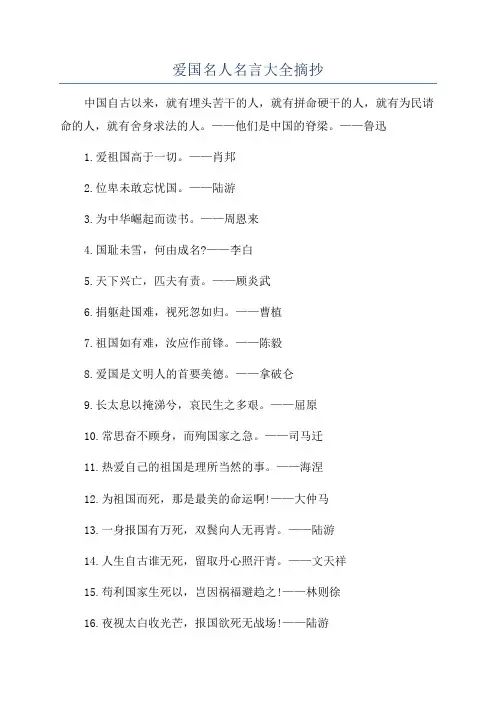 爱国名人名言大全摘抄

中国自古以来，就有埋头苦干的人，就有拼命硬干的人，就有为民请命的人，就有舍身求法的人。——他们是中国的脊梁。——鲁迅

1.爱祖国高于一切。——肖邦

2.位卑未敢忘忧国。——陆游

3.为中华崛起而读书。——周恩来

4.国耻未雪，何由成名?——李白

5.天下兴亡，匹夫有责。——顾炎武

6.捐躯赴国难，视死忽如归。——曹植

7.祖国如有难，汝应作前锋。——陈毅

8.爱国是文明人的首要美德。——拿破仑

9.长太息以掩涕兮，哀民生之多艰。——屈原

10.常思奋不顾身，而殉国家之急。——司马迁

11.热爱自己的祖国是理所当然的事。——海涅

12.为祖国而死，那是最美的命运啊!——大仲马

13.一身报国有万死，双鬓向人无再青。——陆游

14.人生自古谁无死，留取丹心照汗青。——文天祥

15.苟利国家生死以，岂因祸福避趋之!——林则徐

16.夜视太白收光芒，报国欲死无战场!——陆游